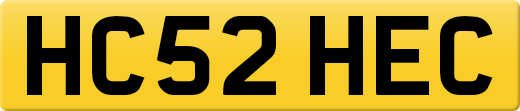 HC52 HEC